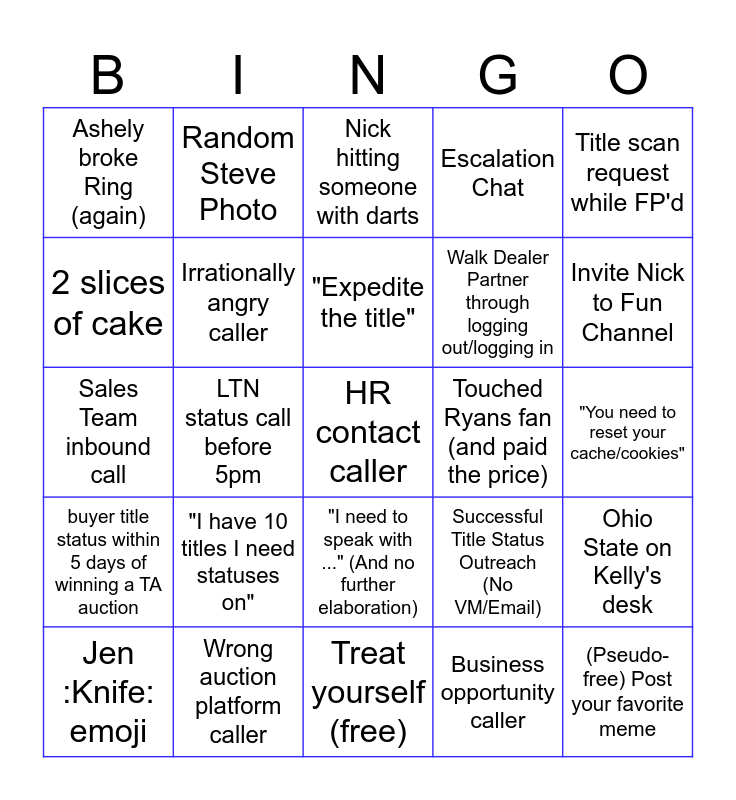 | B | I | N | G | O |
|---|---|---|---|---|
| Ashely broke Ring (again) | Random Steve Photo | Nick hitting someone with darts | Escalation Chat | Title scan request while FP'd |
| 2 slices of cake | Irrationally angry caller | "Expedite the title" | Walk Dealer Partner through logging out/logging in | Invite Nick to Fun Channel |
| Sales Team inbound call | LTN status call before 5pm | HR contact caller | Touched Ryans fan (and paid the price) | "You need to reset your cache/cookies" |
| buyer title status within 5 days of winning a TA auction | "I have 10 titles I need statuses on" | "I need to speak with ..." (And no further elaboration) | Successful Title Status Outreach (No VM/Email) | Ohio State on Kelly's desk |
| Jen :Knife: emoji | Wrong auction platform caller | Treat yourself (free) | Business opportunity caller | (Pseudo-free) Post your favorite meme |